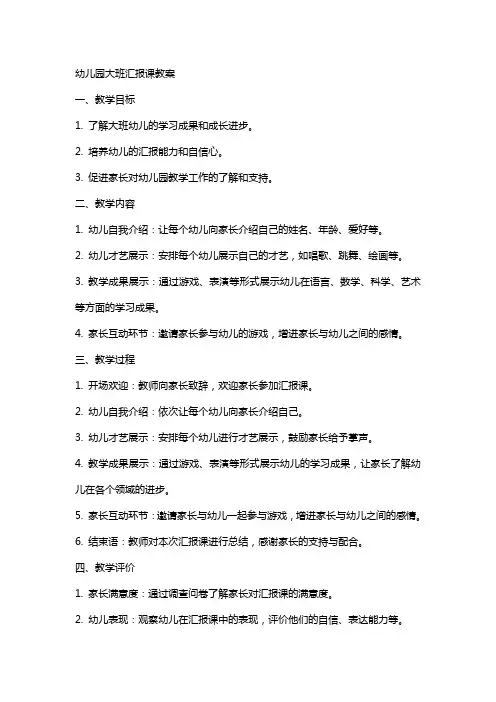 幼儿园大班汇报课教案

一、教学目标

1. 了解大班幼儿的学习成果和成长进步。

2. 培养幼儿的汇报能力和自信心。

3. 促进家长对幼儿园教学工作的了解和支持。

二、教学内容

1. 幼儿自我介绍：让每个幼儿向家长介绍自己的姓名、年龄、爱好等。

2. 幼儿才艺展示：安排每个幼儿展示自己的才艺，如唱歌、跳舞、绘画等。

3. 教学成果展示：通过游戏、表演等形式展示幼儿在语言、数学、科学、艺术等方面的学习成果。

4. 家长互动环节：邀请家长参与幼儿的游戏，增进家长与幼儿之间的感情。

三、教学过程

1. 开场欢迎：教师向家长致辞，欢迎家长参加汇报课。

2. 幼儿自我介绍：依次让每个幼儿向家长介绍自己。

3. 幼儿才艺展示：安排每个幼儿进行才艺展示，鼓励家长给予掌声。

4. 教学成果展示：通过游戏、表演等形式展示幼儿的学习成果，让家长了解幼儿在各个领域的进步。

5. 家长互动环节：邀请家长与幼儿一起参与游戏，增进家长与幼儿之间的感情。

6. 结束语：教师对本次汇报课进行总结，感谢家长的支持与配合。

四、教学评价

1. 家长满意度：通过调查问卷了解家长对汇报课的满意度。

2. 幼儿表现：观察幼儿在汇报课中的表现，评价他们的自信、表达能力等。